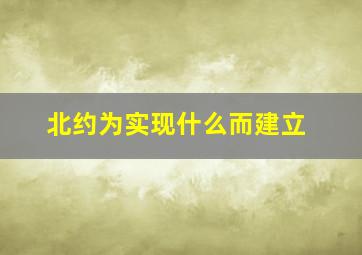 北约为实现什么而建立